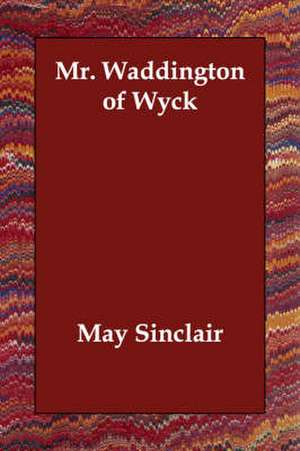 Mr. Waddington of Wyck

May Sinclair